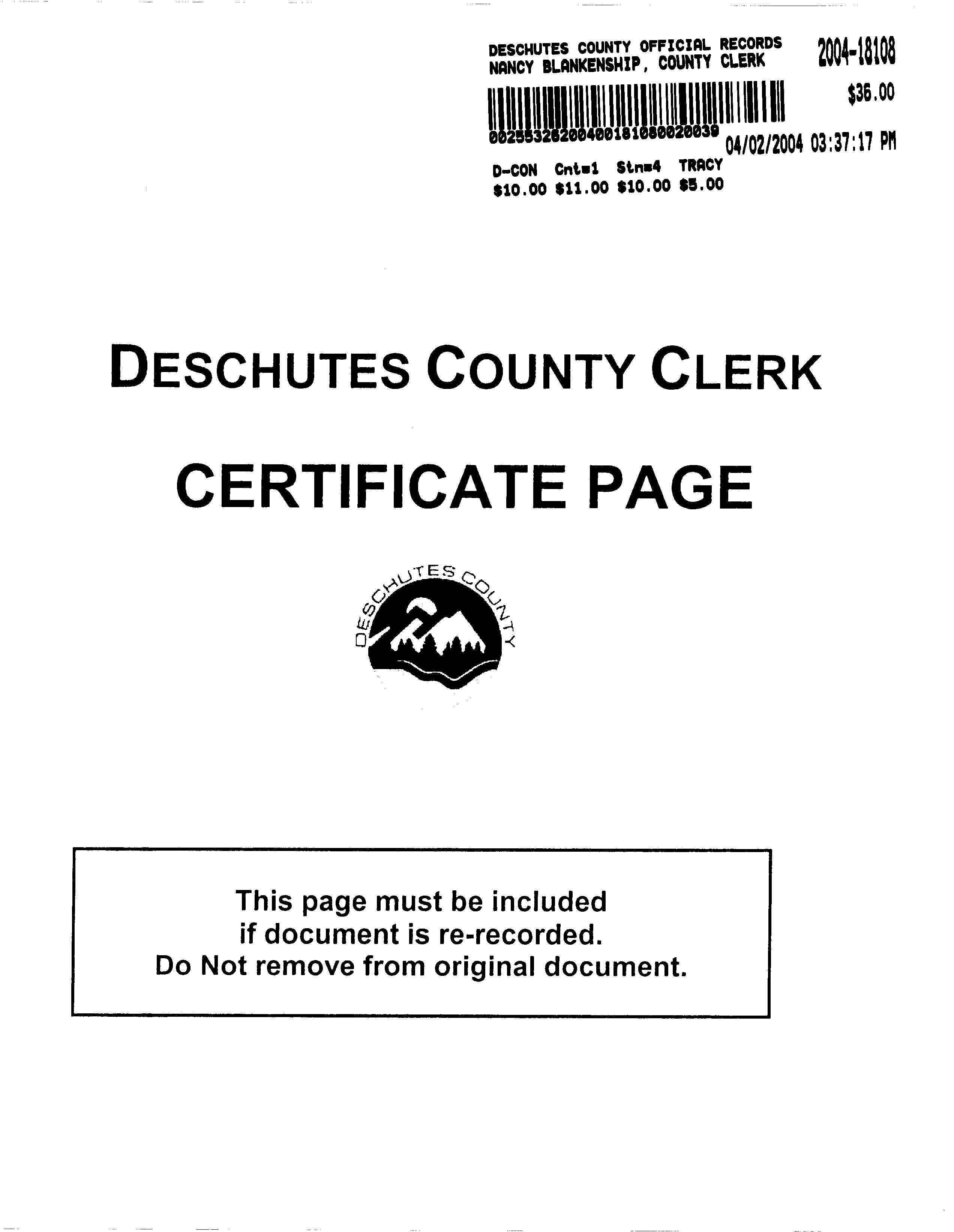 DESCHUTES COUNTY OFFICIAL RECORDS
NANCY BLANKENSHIP, COUNTY CLERK

2004-18108

$36.00

00255326200400181080020039

04/02/2004 03:37:17 PM

D-CON Cnt=1 Stn=4 TRACY
$10.00 $11.00 $10.00 $5.00

DESCHUTES COUNTY CLERK

CERTIFICATE PAGE

DESCHUTES COUNTY

This page must be included
if document is re-recorded.
Do Not remove from original document.